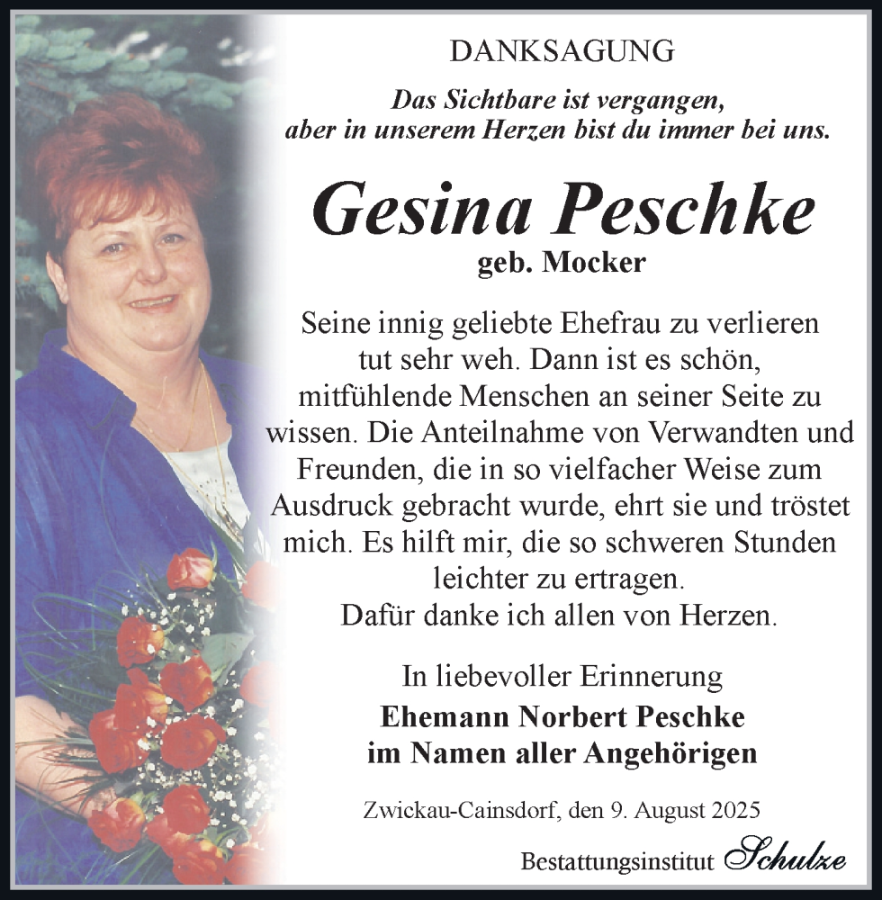 DANKSAGUNG

Das Sichtbare ist vergangen, aber in unserem Herzen bist du immer bei uns.

Gesina Peschke
geb. Mocker

Seine innig geliebte Ehefrau zu verlieren tut sehr weh. Dann ist es schön, mitfühlende Menschen an seiner Seite zu wissen. Die Anteilnahme von Verwandten und Freunden, die in so vielfacher Weise zum Ausdruck gebracht wurde, ehrt sie und tröstet mich. Es hilft mir, die so schweren Stunden leichter zu ertragen.
Dafür danke ich allen von Herzen.

In liebevoller Erinnerung
Ehemann Norbert Peschke
im Namen aller Angehörigen

Zwickau-Cainsdorf, den 9. August 2025

Bestattungsinstitut Schulze